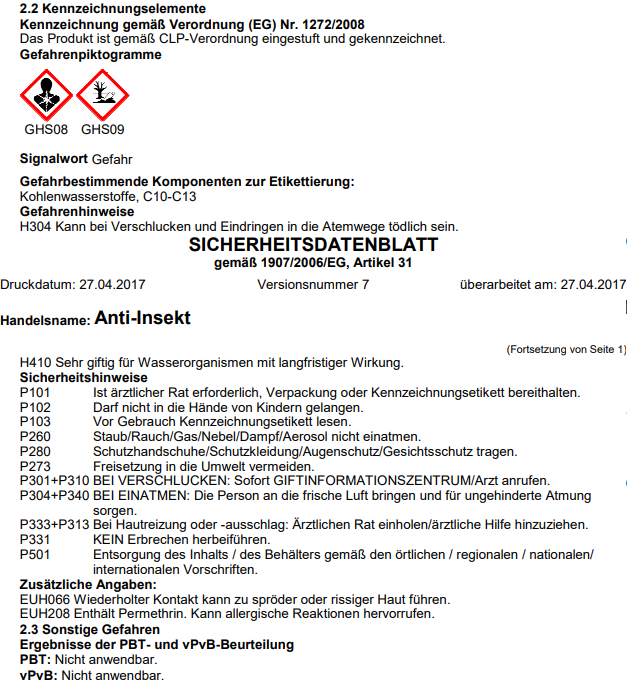 2.2 Kennzeichnungselemente
Kennzeichnung gemäß Verordnung (EG) Nr. 1272/2008
Das Produkt ist gemäß CLP-Verordnung eingestuft und gekennzeichnet.
Gefahrenpiktogramme

GHS08 GHS09

Signalwort Gefahr

Gefahrbestimmende Komponenten zur Etikettierung:
Kohlenwasserstoffe, C10-C13
Gefahrenhinweise
H304 Kann bei Verschlucken und Eindringen in die Atemwege tödlich sein.

SICHERHEITSDATENBLATT
gemäß 1907/2006/EG, Artikel 31

Druckdatum: 27.04.2017 Versionsnummer 7 überarbeitet am: 27.04.2017

Handelsname: Anti-Insekt

(Fortsetzung von Seite 1)

H410 Sehr giftig für Wasserorganismen mit langfristiger Wirkung.
Sicherheitshinweise
P101 Ist ärztlicher Rat erforderlich, Verpackung oder Kennzeichnungsetikett bereithalten.
P102 Darf nicht in die Hände von Kindern gelangen.
P103 Vor Gebrauch Kennzeichnungsetikett lesen.
P260 Staub/Rauch/Gas/Nebel/Dampf/Aerosol nicht einatmen.
P280 Schutzhandschuhe/Schutzkleidung/Augenschutz/Gesichtsschutz tragen.
P273 Freisetzung in die Umwelt vermeiden.
P301+P310 BEI VERSCHLUCKEN: Sofort GIFTINFORMATIONSZENTRUM/Arzt anrufen.
P304+P340 BEI EINATMEN: Die Person an die frische Luft bringen und für ungehinderte Atmung sorgen.
P333+P313 Bei Hautreizung oder -ausschlag: Ärztlichen Rat einholen/ärztliche Hilfe hinzuziehen.
P331 KEIN Erbrechen herbeiführen.
P501 Entsorgung des Inhalts / des Behälters gemäß den örtlichen / regionalen / nationalen/ internationalen Vorschriften.
Zusätzliche Angaben:
EUH066 Wiederholter Kontakt kann zu spröder oder rissiger Haut führen.
EUH208 Enthält Permethrin. Kann allergische Reaktionen hervorrufen.
2.3 Sonstige Gefahren
Ergebnisse der PBT- und vPvB-Beurteilung
PBT: Nicht anwendbar.
vPvB: Nicht anwendbar.